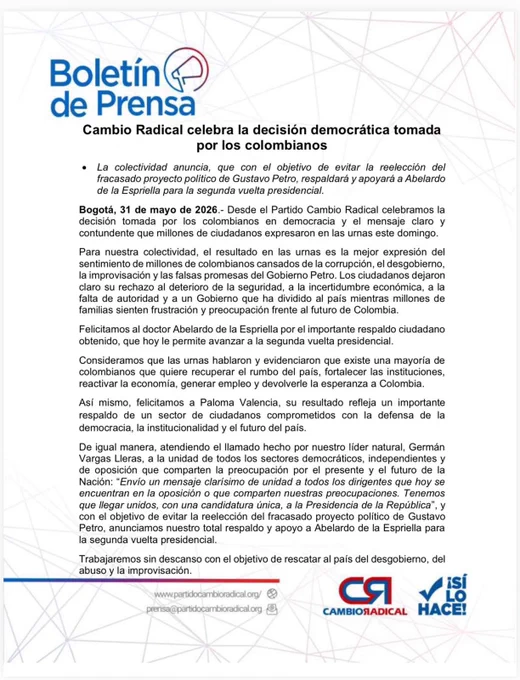 Boletín de Prensa

Cambio Radical celebra la decisión democrática tomada por los colombianos

• La colectividad anuncia, que con el objetivo de evitar la reelección del fracasado proyecto político de Gustavo Petro, respaldará y apoyará a Abelardo de la Espriella para la segunda vuelta presidencial.

Bogotá, 31 de mayo de 2026.- Desde el Partido Cambio Radical celebramos la decisión tomada por los colombianos en democracia y el mensaje claro y contundente que millones de ciudadanos expresaron en las urnas este domingo.

Para nuestra colectividad, el resultado en las urnas es la mejor expresión del sentimiento de millones de colombianos cansados de la corrupción, el desgobierno, la improvisación y las falsas promesas del Gobierno Petro. Los ciudadanos dejaron claro su rechazo al deterioro de la seguridad, a la incertidumbre económica, a la falta de autoridad y a un Gobierno que ha dividido al país mientras millones de familias sienten frustración y preocupación frente al futuro de Colombia.

Felicitamos al doctor Abelardo de la Espriella por el importante respaldo ciudadano obtenido, que hoy le permite avanzar a la segunda vuelta presidencial.

Consideramos que las urnas hablaron y evidenciaron que existe una mayoría de colombianos que quiere recuperar el rumbo del país, fortalecer las instituciones, reactivar la economía, generar empleo y devolverle la esperanza a Colombia.

Así mismo, felicitamos a Paloma Valencia, su resultado refleja un importante respaldo de un sector de ciudadanos comprometidos con la defensa de la democracia, la institucionalidad y el futuro del país.

De igual manera, atendiendo el llamado hecho por nuestro líder natural, Germán Vargas Lleras, a la unidad de todos los sectores democráticos, independientes y de oposición que comparten la preocupación por el presente y el futuro de la Nación: "Envío un mensaje clarísimo de unidad a todos los dirigentes que hoy se encuentran en la oposición o que comparten nuestras preocupaciones. Tenemos que llegar unidos, con una candidatura única, a la Presidencia de la República", y con el objetivo de evitar la reelección del fracasado proyecto político de Gustavo Petro, anunciamos nuestro total respaldo y apoyo a Abelardo de la Espriella para la segunda vuelta presidencial.

Trabajaremos sin descanso con el objetivo de rescatar al país del desgobierno, del abuso y la improvisación.

www.partidocambioradical.org/
prensa@partidocambioradical.org

CR CAMBIO RADICAL

¡SÍ LO HACE!